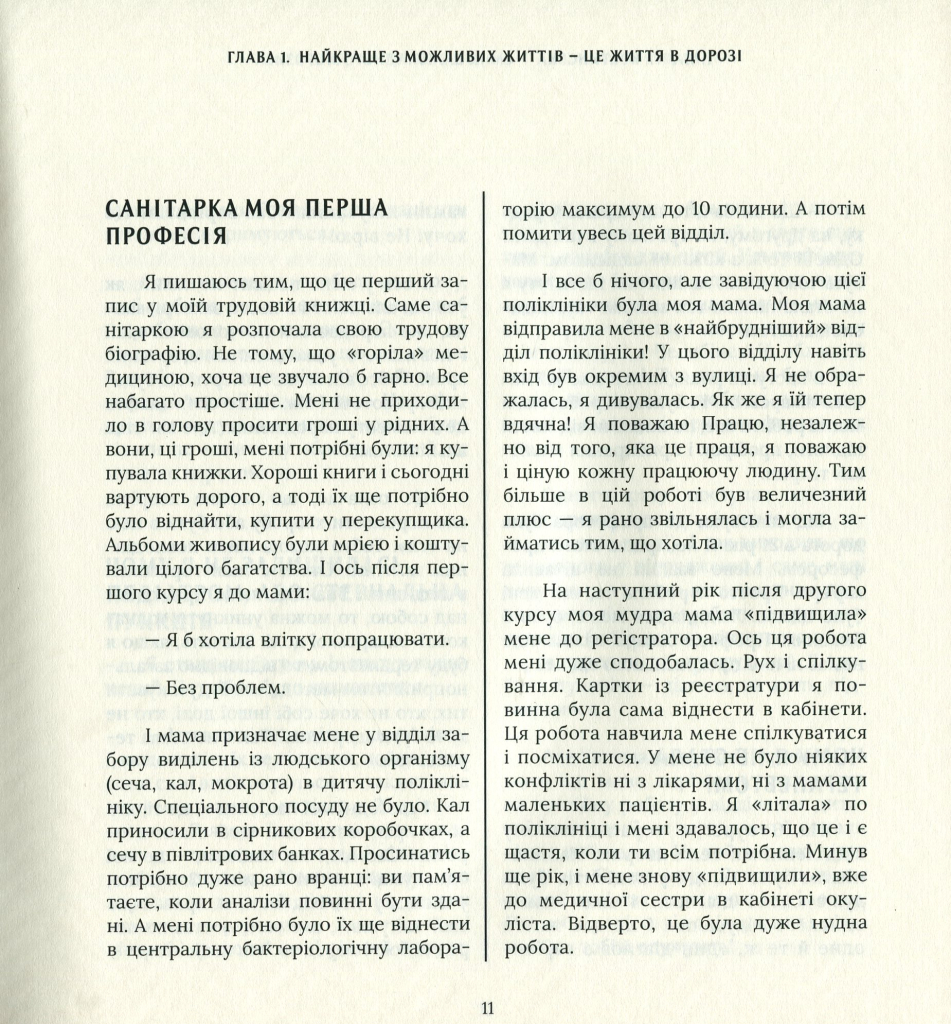 ГЛАВА 1. НАЙКРАЩЕ З МОЖЛИВИХ ЖИТТІВ – ЦЕ ЖИТТЯ В ДОРОЗІ

САНІТАРКА МОЯ ПЕРША ПРОФЕСІЯ

Я пишаюсь тим, що це перший запис у моїй трудовій книжці. Саме санітаркою я розпочала свою трудову біографію. Не тому, що «горіла» медициною, хоча це звучало б гарно. Все набагато простіше. Мені не приходило в голову просити гроші у рідних. А вони, ці гроші, мені потрібні були: я купувала книжки. Хороші книги і сьогодні вартують дорого, а тоді їх ще потрібно було віднайти, купити у перекупщика. Альбоми живопису були мрією і коштували цілого багатства. І ось після першого курсу я до мами:

— Я б хотіла влітку попрацювати.

— Без проблем.

І мама призначає мене у відділ забору виділень із людського організму (сеча, кал, мокрота) в дитячу поліклініку. Спеціального посуду не було. Кал приносили в сірникових коробочках, а сечу в півлітрових банках. Просинатись потрібно дуже рано вранці: ви пам'ятаєте, коли аналізи повинні бути здані. А мені потрібно було їх ще віднести в центральну бактеріологічну лабораторію максимум до 10 години. А потім помити увесь цей відділ.

І все б нічого, але завідуючою цієї поліклініки була моя мама. Моя мама відправила мене в «найбрудніший» відділ поліклініки! У цього відділу навіть вхід був окремим з вулиці. Я не ображалась, я дивувалась. Як же я їй тепер вдячна! Я поважаю Працю, незалежно від того, яка це праця, я поважаю і ціную кожну працюючу людину. Тим більше в цій роботі був величезний плюс — я рано звільнялась і могла займатись тим, що хотіла.

На наступний рік після другого курсу моя мудра мама «підвищила» мене до регістратора. Ось ця робота мені дуже сподобалась. Рух і спілкування. Картки із реєстратури я повинна була сама віднести в кабінети. Ця робота навчила мене спілкуватися і посміхатися. У мене не було ніяких конфліктів ні з лікарями, ні з мамами маленьких пацієнтів. Я «літала» по поліклініці і мені здавалось, що це і є щастя, коли ти всім потрібна. Минув ще рік, і мене знову «підвищили», вже до медичної сестри в кабінеті окуліста. Відверто, це була дуже нудна робота.

11